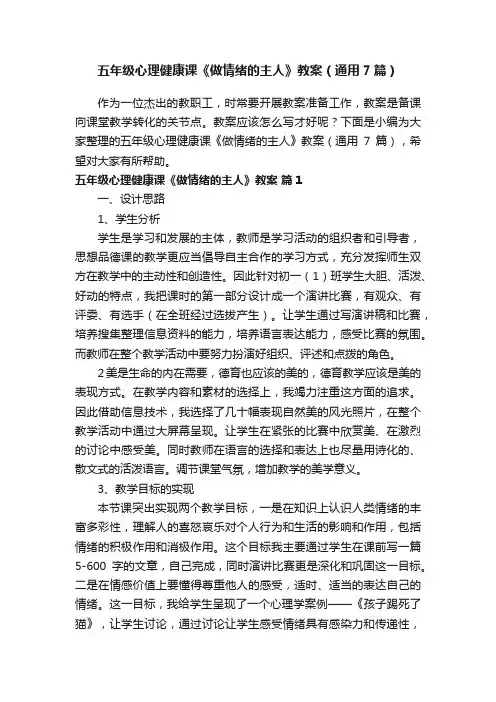 五年级心理健康课《做情绪的主人》教案（通用7篇）

作为一位杰出的教职工，时常要开展教案准备工作，教案是备课向课堂教学转化的关节点。教案应该怎么写才好呢？下面是小编为大家整理的五年级心理健康课《做情绪的主人》教案（通用 7 篇），希望对大家有所帮助。

五年级心理健康课《做情绪的主人》教案 篇1

一、设计思路

1、学生分析

学生是学习和发展的主体，教师是学习活动的组织者和引导者，思想品德课的教学更应当倡导自主合作的学习方式，充分发挥师生双方在教学中的主动性和创造性。因此针对初一（1）班学生大胆、活泼、好动的特点，我把课时的第一部分设计成一个演讲比赛，有观众、有评委、有选手（在全班经过选拔产生）。让学生通过写演讲稿和比赛，培养搜集整理信息资料的能力，培养语言表达能力，感受比赛的氛围。而教师在整个教学活动中要努力扮演好组织、评述和点拨的角色。

2美是生命的内在需要，德育也应该的美的，德育教学应该是美的表现方式。在教学内容和素材的选择上，我竭力注重这方面的追求。因此借助信息技术，我选择了几十幅表现自然美的风光照片，在整个教学活动中通过大屏幕呈现。让学生在紧张的比赛中欣赏美、在激烈的讨论中感受美。同时教师在语言的选择和表达上也尽量用诗化的、散文式的活泼语言。调节课堂气氛，增加教学的美学意义。

3、教学目标的实现

本节课突出实现两个教学目标，一是在知识上认识人类情绪的丰富多彩性，理解人的喜怒哀乐对个人行为和生活的影响和作用，包括情绪的积极作用和消极作用。这个目标我主要通过学生在课前写一篇5-600 字的文章，自己完成，同时演讲比赛更是深化和巩固这一目标。二是在情感价值上要懂得尊重他人的感受，适时、适当的表达自己的情绪。这一目标，我给学生呈现了一个心理学案例——《孩子踢死了猫》，让学生讨论，通过讨论让学生感受情绪具有感染力和传递性，